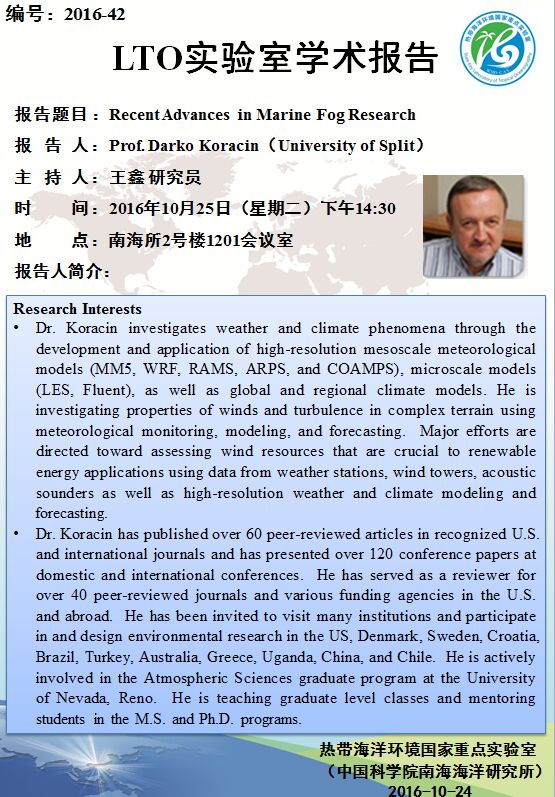 编号：2016-42

LTO实验室学术报告

报告题目：Recent Advances in Marine Fog Research

报 告 人：Prof. Darko Koracin（University of Split）

主 持 人：王鑫 研究员

时 间：2016年10月25日（星期二）下午14:30

地 点：南海所2号楼1201会议室

报告人简介：

Research Interests

• Dr. Koracin investigates weather and climate phenomena through the development and application of high-resolution mesoscale meteorological models (MM5, WRF, RAMS, ARPS, and COAMPS), microscale models (LES, Fluent), as well as global and regional climate models. He is investigating properties of winds and turbulence in complex terrain using meteorological monitoring, modeling, and forecasting. Major efforts are directed toward assessing wind resources that are crucial to renewable energy applications using data from weather stations, wind towers, acoustic sounders as well as high-resolution weather and climate modeling and forecasting.

• Dr. Koracin has published over 60 peer-reviewed articles in recognized U.S. and international journals and has presented over 120 conference papers at domestic and international conferences. He has served as a reviewer for over 40 peer-reviewed journals and various funding agencies in the U.S. and abroad. He has been invited to visit many institutions and participate in and design environmental research in the US, Denmark, Sweden, Croatia, Brazil, Turkey, Australia, Greece, Uganda, China, and Chile. He is actively involved in the Atmospheric Sciences graduate program at the University of Nevada, Reno. He is teaching graduate level classes and mentoring students in the M.S. and Ph.D. programs.

热带海洋环境国家重点实验室
（中国科学院南海海洋研究所）
2016-10-24